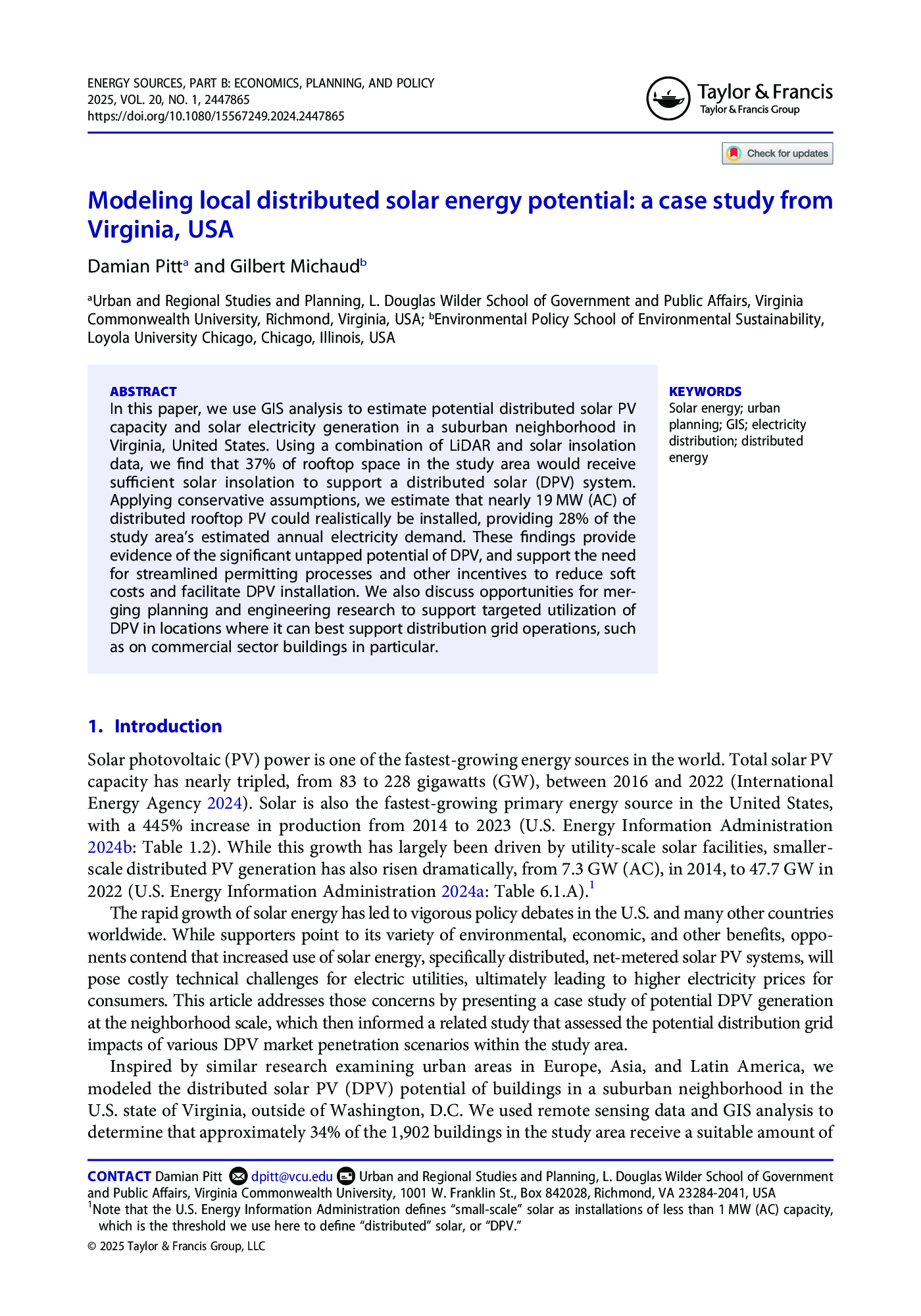 ENERGY SOURCES, PART B: ECONOMICS, PLANNING, AND POLICY
2025, VOL. 20, NO. 1, 2447865
https://doi.org/10.1080/15567249.2024.2447865

Taylor & Francis
Taylor & Francis Group

Check for updates

Modeling local distributed solar energy potential: a case study from Virginia, USA

Damian Pitt$^a$ and Gilbert Michaud$^b$

$^a$Urban and Regional Studies and Planning, L. Douglas Wilder School of Government and Public Affairs, Virginia Commonwealth University, Richmond, Virginia, USA; $^b$Environmental Policy School of Environmental Sustainability, Loyola University Chicago, Chicago, Illinois, USA

ABSTRACT
In this paper, we use GIS analysis to estimate potential distributed solar PV capacity and solar electricity generation in a suburban neighborhood in Virginia, United States. Using a combination of LiDAR and solar insolation data, we find that 37% of rooftop space in the study area would receive sufficient solar insolation to support a distributed solar (DPV) system. Applying conservative assumptions, we estimate that nearly 19 MW (AC) of distributed rooftop PV could realistically be installed, providing 28% of the study area's estimated annual electricity demand. These findings provide evidence of the significant untapped potential of DPV, and support the need for streamlined permitting processes and other incentives to reduce soft costs and facilitate DPV installation. We also discuss opportunities for merging planning and engineering research to support targeted utilization of DPV in locations where it can best support distribution grid operations, such as on commercial sector buildings in particular.

KEYWORDS
Solar energy; urban planning; GIS; electricity distribution; distributed energy

1. Introduction

Solar photovoltaic (PV) power is one of the fastest-growing energy sources in the world. Total solar PV capacity has nearly tripled, from 83 to 228 gigawatts (GW), between 2016 and 2022 (International Energy Agency 2024). Solar is also the fastest-growing primary energy source in the United States, with a 445% increase in production from 2014 to 2023 (U.S. Energy Information Administration 2024b: Table 1.2). While this growth has largely been driven by utility-scale solar facilities, smaller-scale distributed PV generation has also risen dramatically, from 7.3 GW (AC), in 2014, to 47.7 GW in 2022 (U.S. Energy Information Administration 2024a: Table 6.1.A).$^1$

The rapid growth of solar energy has led to vigorous policy debates in the U.S. and many other countries worldwide. While supporters point to its variety of environmental, economic, and other benefits, opponents contend that increased use of solar energy, specifically distributed, net-metered solar PV systems, will pose costly technical challenges for electric utilities, ultimately leading to higher electricity prices for consumers. This article addresses those concerns by presenting a case study of potential DPV generation at the neighborhood scale, which then informed a related study that assessed the potential distribution grid impacts of various DPV market penetration scenarios within the study area.

Inspired by similar research examining urban areas in Europe, Asia, and Latin America, we modeled the distributed solar PV (DPV) potential of buildings in a suburban neighborhood in the U.S. state of Virginia, outside of Washington, D.C. We used remote sensing data and GIS analysis to determine that approximately 34% of the 1,902 buildings in the study area receive a suitable amount of

CONTACT Damian Pitt dpitt@vcu.edu Urban and Regional Studies and Planning, L. Douglas Wilder School of Government and Public Affairs, Virginia Commonwealth University, 1001 W. Franklin St., Box 842028, Richmond, VA 23284-2041, USA
$^1$Note that the U.S. Energy Information Administration defines "small-scale" solar as installations of less than 1 MW (AC) capacity, which is the threshold we use here to define "distributed" solar, or "DPV."
© 2025 Taylor & Francis Group, LLC